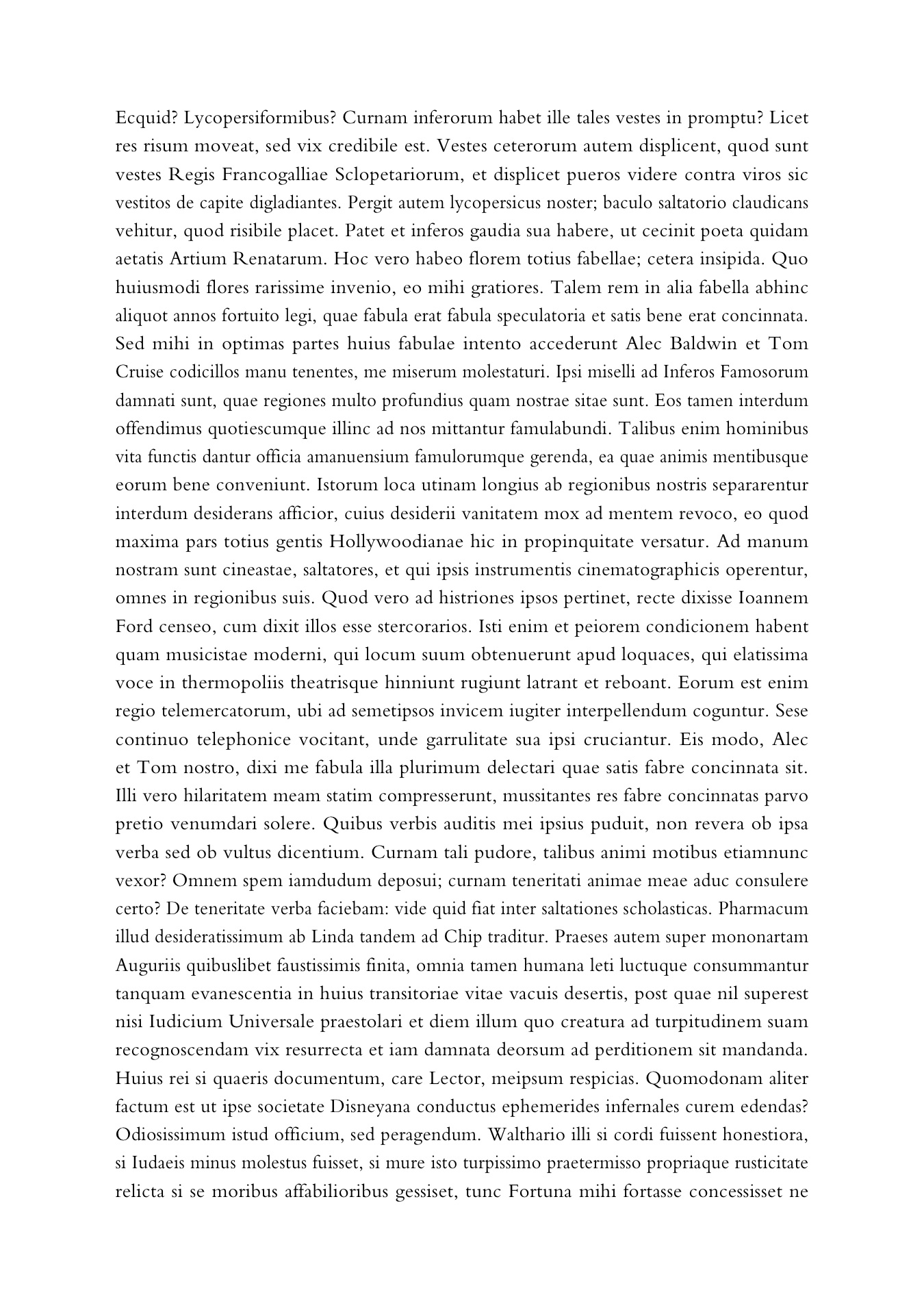 Ecquid? Lycopersiformibus? Curnam inferorum habet ille tales vestes in promptu? Licet res risum moveat, sed vix credibile est. Vestes ceterorum autem displicent, quod sunt vestes Regis Francogalliae Sclopetariorum, et displicet pueros videre contra viros sic vestitos de capite digladiantes. Pergit autem lycopersicus noster; baculo saltatorio claudicans vehitur, quod risibile placet. Patet et inferos gaudia sua habere, ut cecinit poeta quidam aetatis Artium Renatarum. Hoc vero habeo florem totius fabellae; cetera insipida. Quo huiusmodi flores rarissime invenio, eo mihi gratiores. Talem rem in alia fabella abhinc aliquot annos fortuito legi, quae fabula erat fabula speculatoria et satis bene erat concinnata. Sed mihi in optimas partes huius fabulae intento accederunt Alec Baldwin et Tom Cruise codicillos manu tenentes, me miserum molestaturi. Ipsi miselli ad Inferos Famosorum damnati sunt, quae regiones multo profundius quam nostrae sitae sunt. Eos tamen interdum offendimus quotiescumque illinc ad nos mittantur famulabundi. Talibus enim hominibus vita functis dantur officia amanuensium famulorumque gerenda, ea quae animis mentibusque eorum bene conveniunt. Istorum loca utinam longius ab regionibus nostris separarentur interdum desiderans afficior, cuius desiderii vanitatem mox ad mentem revoco, eo quod maxima pars totius gentis Hollywoodianae hic in propinquitate versatur. Ad manum nostram sunt cineastae, saltatores, et qui ipsis instrumentis cinematographicis operentur, omnes in regionibus suis. Quod vero ad histriones ipsos pertinet, recte dixisse Ioannem Ford censeo, cum dixit illos esse stercorarios. Isti enim et peiorem condicionem habent quam musicistae moderni, qui locum suum obtenuerunt apud loquaces, qui elatissima voce in thermopoliis theatrisque hinniunt rugiunt latrant et reboant. Eorum est enim regio telemercatorum, ubi ad semetipsos invicem iugiter interpellendum coguntur. Sese continuo telephonice vocitant, unde garrulitate sua ipsi cruciantur. Eis modo, Alec et Tom nostro, dixi me fabula illa plurimum delectari quae satis fabre concinnata sit. Illi vero hilaritatem meam statim compresserunt, mussitantes res fabre concinnatas parvo pretio venumdari solere. Quibus verbis auditis mei ipsius puduit, non revera ob ipsa verba sed ob vultus dicentium. Curnam tali pudore, talibus animi motibus etiamnunc vexor? Omnem spem iamdudum deposui; curnam teneritati animae meae aduc consulere certo? De teneritate verba faciebam: vide quid fiat inter saltationes scholasticas. Pharmacum illud desideratissimum ab Linda tandem ad Chip traditur. Praeses autem super mononartam Auguriis quibuslibet faustissimis finita, omnia tamen humana leti luctuque consummantur tanquam evanescentia in huius transitoriae vitae vacuis desertis, post quae nil superest nisi Iudicium Universale praestolari et diem illum quo creatura ad turpitudinem suam recognoscendam vix resurrecta et iam damnata deorsum ad perditionem sit mandanda. Huius rei si quaeris documentum, care Lector, meipsum respicias. Quomodonam aliter factum est ut ipse societate Disneyana conductus ephemerides infernales curem edendas? Odiosissimum istud officium, sed peragendum. Walthario illi si cordi fuissent honestiora, si Iudaeis minus molestus fuisset, si mure isto turpissimo praetermisso propriaque rusticitate relicta si se moribus affabilioribus gessiset, tunc Fortuna mihi fortasse concessisset ne